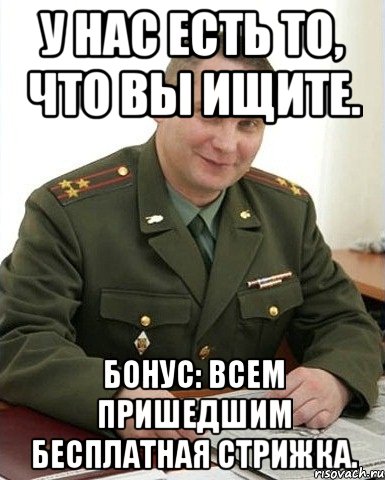 У НАС ЕСТЬ ТО, ЧТО ВЫ ИЩИТЕ.

БОНУС: ВСЕМ ПРИШЕДШИМ БЕСПЛАТНАЯ СТРИЖКА.

risovach.ru